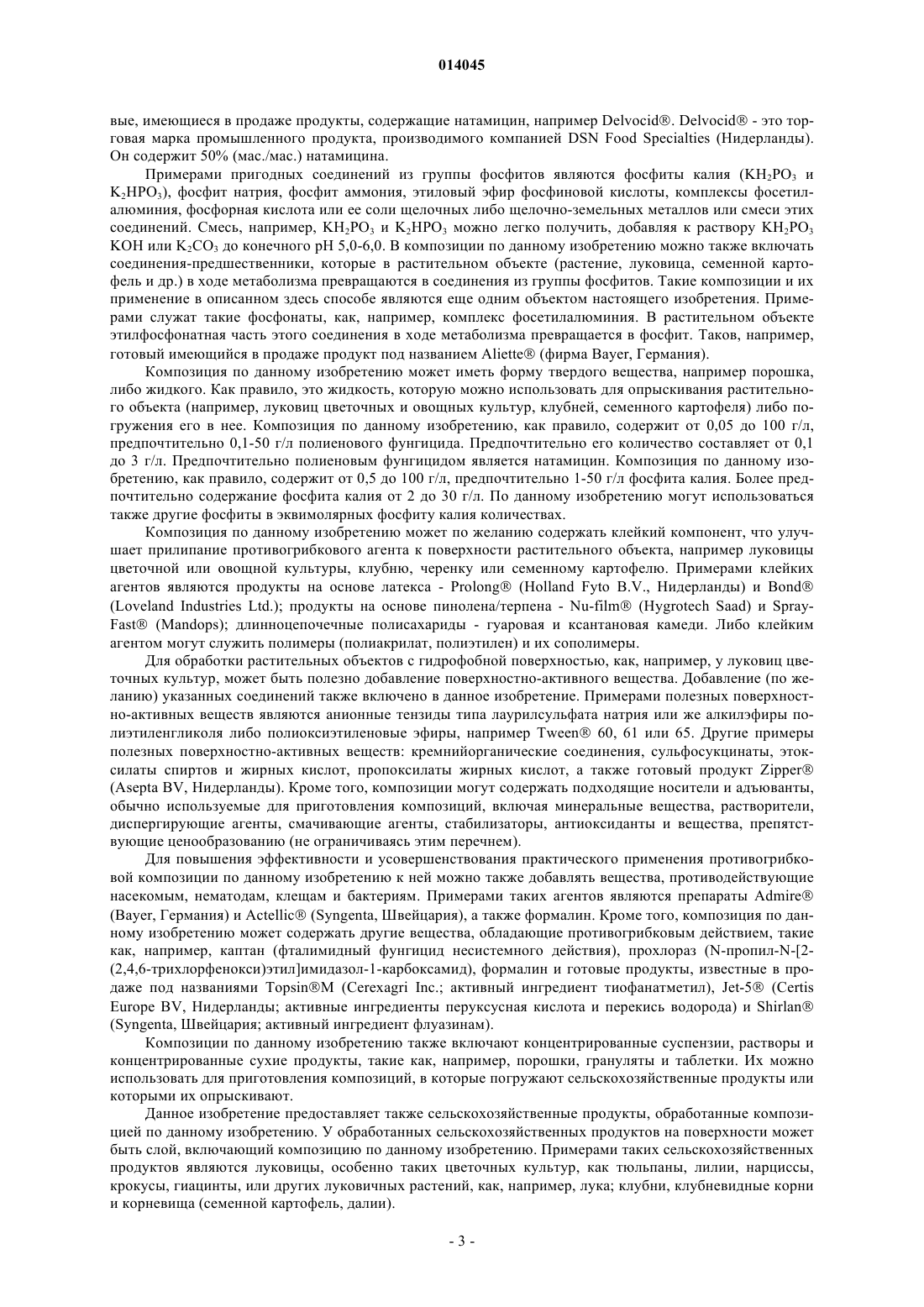 014045

вые, имеющиеся в продаже продукты, содержащие натамицин, например Delvocid®. Delvocid® - это торговая марка промышленного продукта, производимого компанией DSN Food Specialties (Нидерланды). Он содержит 50% (мас./мас.) натамицина.

Примерами пригодных соединений из группы фосфитов являются фосфиты калия ($KH_2PO_3$ и $K_2HPO_3$), фосфит натрия, фосфит аммония, этиловый эфир фосфиновой кислоты, комплексы фосетилалюминия, фосфорная кислота или ее соли щелочных либо щелочно-земельных металлов или смеси этих соединений. Смесь, например, $KH_2PO_3$ и $K_2HPO_3$ можно легко получить, добавляя к раствору $KH_2PO_3$ KOH или $K_2CO_3$ до конечного pH 5,0-6,0. В композиции по данному изобретению можно также включать соединения-предшественники, которые в растительном объекте (растение, луковица, семенной картофель и др.) в ходе метаболизма превращаются в соединения из группы фосфитов. Такие композиции и их применение в описанном здесь способе являются еще одним объектом настоящего изобретения. Примерами служат такие фосфонаты, как, например, комплекс фосетилалюминия. В растительном объекте этилфосфонатная часть этого соединения в ходе метаболизма превращается в фосфит. Таков, например, готовый имеющийся в продаже продукт под названием Aliette® (фирма Bayer, Германия).

Композиция по данному изобретению может иметь форму твердого вещества, например порошка, либо жидкого. Как правило, это жидкость, которую можно использовать для опрыскивания растительного объекта (например, луковиц цветочных и овощных культур, клубней, семенного картофеля) либо погружения его в нее. Композиция по данному изобретению, как правило, содержит от 0,05 до 100 г/л, предпочтительно 0,1-50 г/л полиенового фунгицида. Предпочтительно его количество составляет от 0,1 до 3 г/л. Предпочтительно полиеновым фунгицидом является натамицин. Композиция по данному изобретению, как правило, содержит от 0,5 до 100 г/л, предпочтительно 1-50 г/л фосфита калия. Более предпочтительно содержание фосфита калия от 2 до 30 г/л. По данному изобретению могут использоваться также другие фосфиты в эквимолярных фосфиту калия количествах.

Композиция по данному изобретению может по желанию содержать клейкий компонент, что улучшает прилипание противогрибкового агента к поверхности растительного объекта, например луковицы цветочной или овощной культуры, клубню, черенку или семенному картофелю. Примерами клейких агентов являются продукты на основе латекса - Prolong® (Holland Fyto B.V., Нидерланды) и Bond® (Loveland Industries Ltd.); продукты на основе пинолена/терпена - Nu-film® (Hygrotech Saad) и Spray-Fast® (Mandops); длинноцепочечные полисахариды - гуаровая и ксантановая камеди. Либо клейким агентом могут служить полимеры (полиакрилат, полиэтилен) и их сополимеры.

Для обработки растительных объектов с гидрофобной поверхностью, как, например, у луковиц цветочных культур, может быть полезно добавление поверхностно-активного вещества. Добавление (по желанию) указанных соединений также включено в данное изобретение. Примерами полезных поверхностно-активных веществ являются анионные тензиды типа лаурилсульфата натрия или же алкилэфиры полиэтиленгликоля либо полиоксиэтиленовые эфиры, например Tween® 60, 61 или 65. Другие примеры полезных поверхностно-активных веществ: кремнийорганические соединения, сульфосукцинаты, этоксилаты спиртов и жирных кислот, пропоксилаты жирных кислот, а также готовый продукт Zipper® (Asepta BV, Нидерланды). Кроме того, композиции могут содержать подходящие носители и адъюванты, обычно используемые для приготовления композиций, включая минеральные вещества, растворители, диспергирующие агенты, смачивающие агенты, стабилизаторы, антиоксиданты и вещества, препятствующие ценообразованию (не ограничиваясь этим перечнем).

Для повышения эффективности и усовершенствования практического применения противогрибковой композиции по данному изобретению к ней можно также добавлять вещества, противодействующие насекомым, нематодам, клещам и бактериям. Примерами таких агентов являются препараты Admire® (Bayer, Германия) и Actellic® (Syngenta, Швейцария), а также формалин. Кроме того, композиция по данному изобретению может содержать другие вещества, обладающие противогрибковым действием, такие как, например, каптан (фталимидный фунгицид несистемного действия), прохлораз (N-пропил-N-[2-(2,4,6-трихлорфенокси)этил]имидазол-1-карбоксамид), формалин и готовые продукты, известные в продаже под названиями Topsin®M (Cerexagri Inc.; активный ингредиент тиофанатметил), Jet-5® (Certis Europe BV, Нидерланды; активные ингредиенты перуксусная кислота и перекись водорода) и Shirlan® (Syngenta, Швейцария; активный ингредиент флуазинам).

Композиции по данному изобретению также включают концентрированные суспензии, растворы и концентрированные сухие продукты, такие как, например, порошки, грануляты и таблетки. Их можно использовать для приготовления композиций, в которые погружают сельскохозяйственные продукты или которыми их опрыскивают.

Данное изобретение предоставляет также сельскохозяйственные продукты, обработанные композицией по данному изобретению. У обработанных сельскохозяйственных продуктов на поверхности может быть слой, включающий композицию по данному изобретению. Примерами таких сельскохозяйственных продуктов являются луковицы, особенно таких цветочных культур, как тюльпаны, лилии, нарциссы, крокусы, гиацинты, или других луковичных растений, как, например, лука; клубни, клубневидные корни и корневища (семенной картофель, далии).

- 3 -